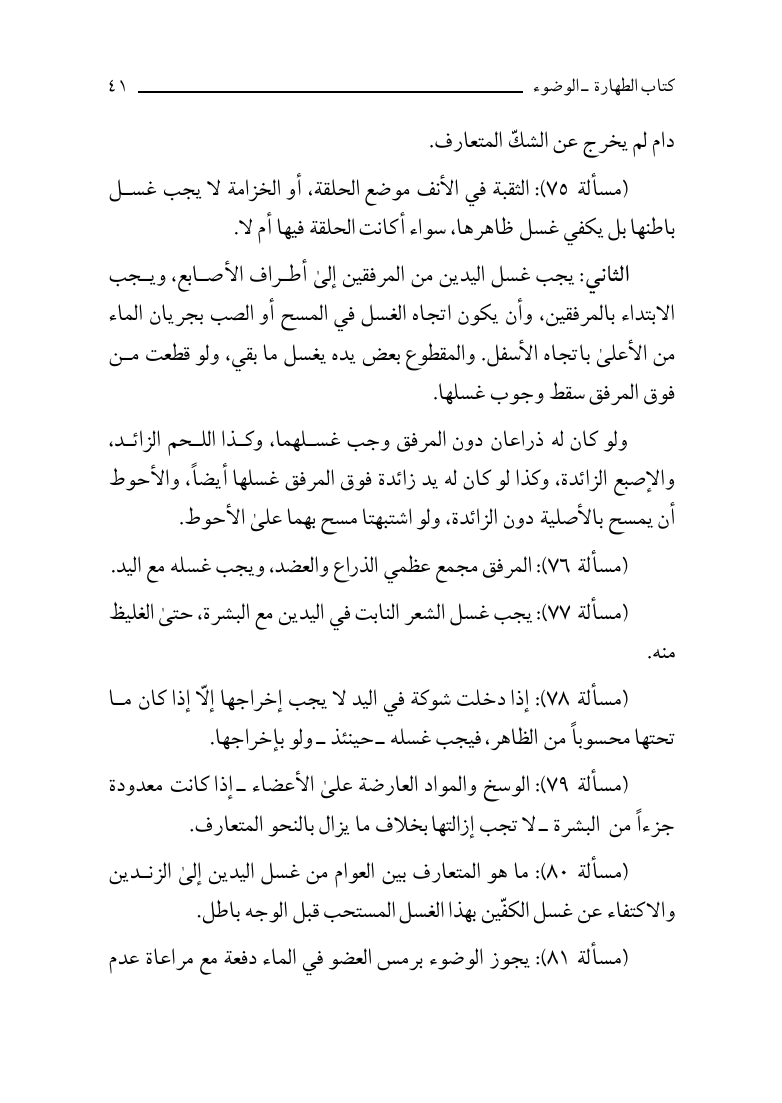 كتاب الطهارة ـ الوضوء ٤١

دام لم يخرج عن الشكّ المتعارف.

(مسألة ٧٥): الثقبة في الأنف موضع الحلقة، أو الخزامة لا يجب غسل باطنها بل يكفي غسل ظاهرها، سواء أكانت الحلقة فيها أم لا.

الثاني: يجب غسل اليدين من المرفقين إلىٰ أطراف الأصابع، ويجب الابتداء بالمرفقين، وأن يكون اتجاه الغسل في المسح أو الصب بجريان الماء من الأعلىٰ باتجاه الأسفل. والمقطوع بعض يده يغسل ما بقي، ولو قطعت من فوق المرفق سقط وجوب غسلها.

ولو كان له ذراعان دون المرفق وجب غسلهما، وكذا اللحم الزائد، والإصبع الزائدة، وكذا لو كان له يد زائدة فوق المرفق غسلها أيضاً، والأحوط أن يمسح بالأصلية دون الزائدة، ولو اشتبهتا مسح بهما علىٰ الأحوط.

(مسألة ٧٦): المرفق مجمع عظمي الذراع والعضد، ويجب غسله مع اليد.

(مسألة ٧٧): يجب غسل الشعر النابت في اليدين مع البشرة، حتىٰ الغليظ منه.

(مسألة ٧٨): إذا دخلت شوكة في اليد لا يجب إخراجها إلّا إذا كان ما تحتها محسوباً من الظاهر، فيجب غسله ـ حينئذ ـ ولو بإخراجها.

(مسألة ٧٩): الوسخ والمواد العارضة علىٰ الأعضاء ـ إذا كانت معدودة جزءاً من البشرة ـ لا تجب إزالتها بخلاف ما يزال بالنحو المتعارف.

(مسألة ٨٠): ما هو المتعارف بين العوام من غسل اليدين إلىٰ الزندين والاكتفاء عن غسل الكفّين بهذا الغسل المستحب قبل الوجه باطل.

(مسألة ٨١): يجوز الوضوء برمس العضو في الماء دفعة مع مراعاة عدم